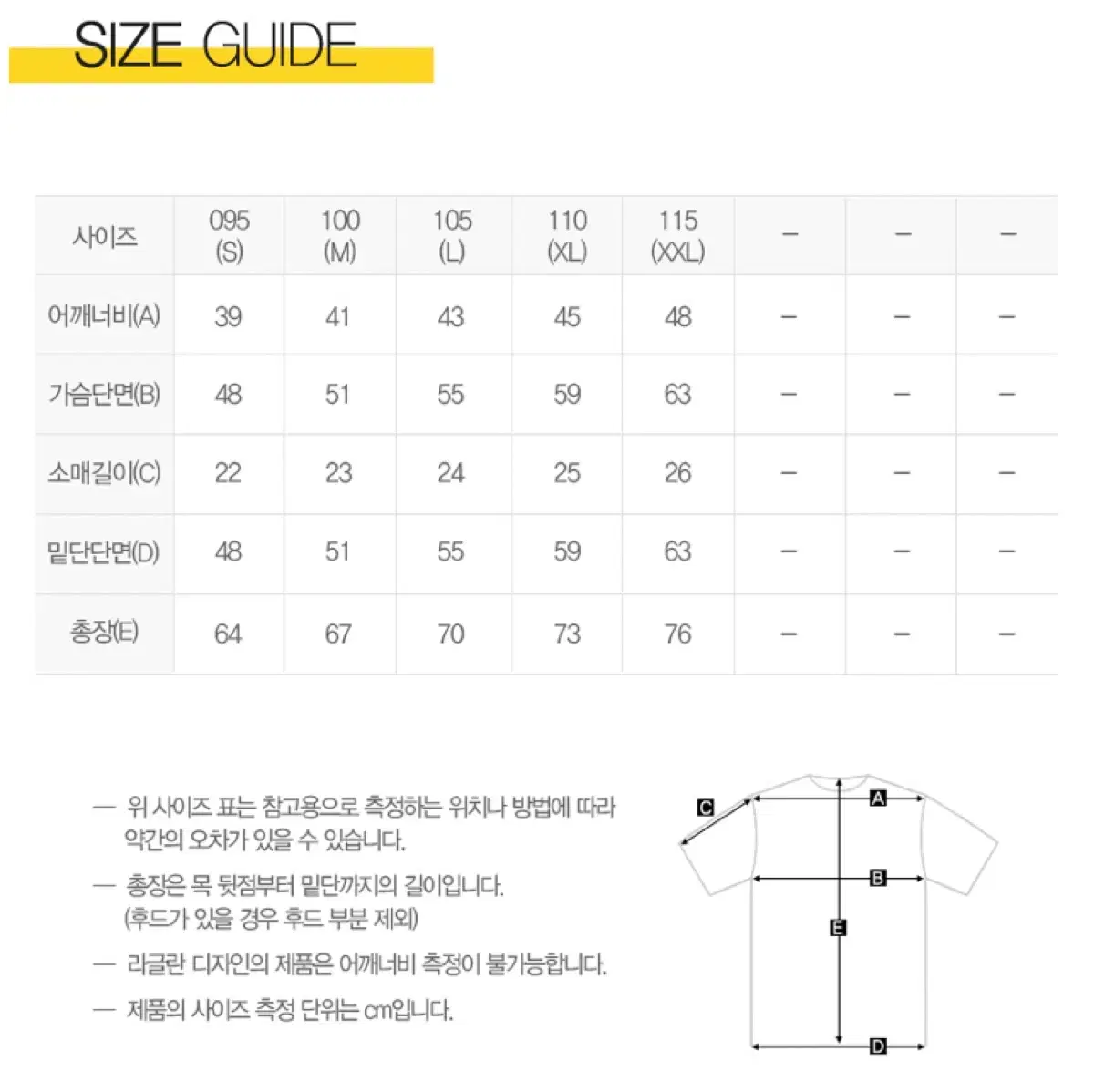 SIZE GUIDE

| 사이즈 | 095 (S) | 100 (M) | 105 (L) | 110 (XL) | 115 (XXL) | – | – | – |
|---|---|---|---|---|---|---|---|---|
| 어깨너비(A) | 39 | 41 | 43 | 45 | 48 | – | – | – |
| 가슴단면(B) | 48 | 51 | 55 | 59 | 63 | – | – | – |
| 소매길이(C) | 22 | 23 | 24 | 25 | 26 | – | – | – |
| 밑단단면(D) | 48 | 51 | 55 | 59 | 63 | – | – | – |
| 총장(E) | 64 | 67 | 70 | 73 | 76 | – | – | – |

— 위 사이즈 표는 참고용으로 측정하는 위치나 방법에 따라 약간의 오차가 있을 수 있습니다.

— 총장은 목 뒷점부터 밑단까지의 길이입니다. (후드가 있을 경우 후드 부분 제외)

— 라글란 디자인의 제품은 어깨너비 측정이 불가능합니다.

— 제품의 사이즈 측정 단위는 cm입니다.

C
A
B
E
D